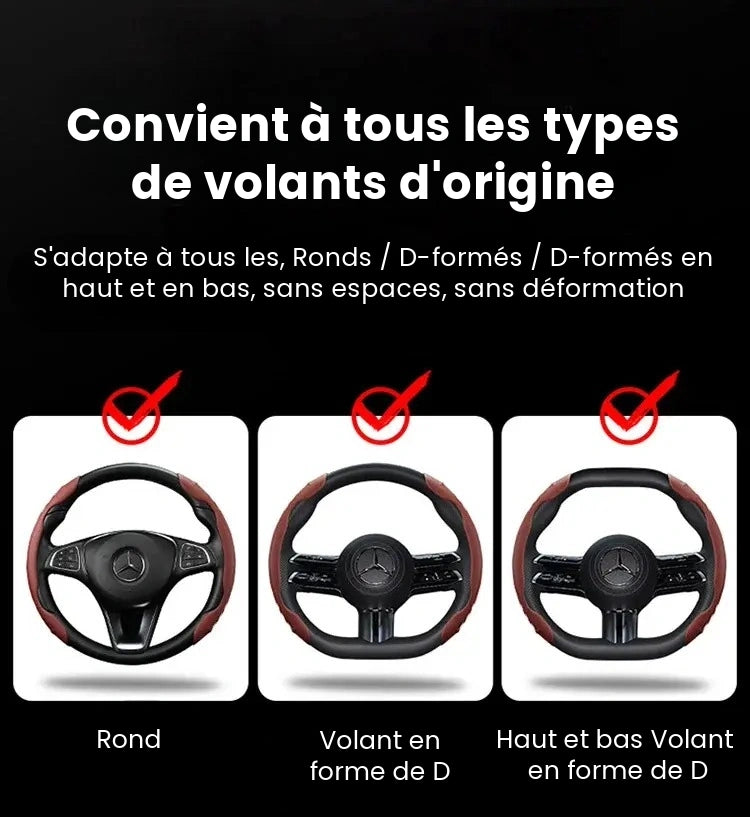 Convient à tous les types de volants d'origine

S'adapte à tous les, Ronds / D-formés / D-formés en haut et en bas, sans espaces, sans déformation

Rond

Volant en forme de D

Haut et bas Volant en forme de D